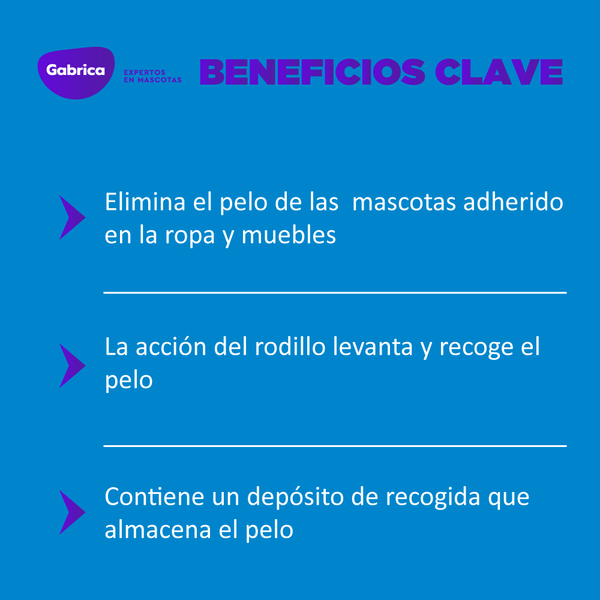 Gabrica
EXPERTOS
EN MASCOTAS

BENEFICIOS CLAVE

Elimina el pelo de las mascotas adherido en la ropa y muebles

La acción del rodillo levanta y recoge el pelo

Contiene un depósito de recogida que almacena el pelo